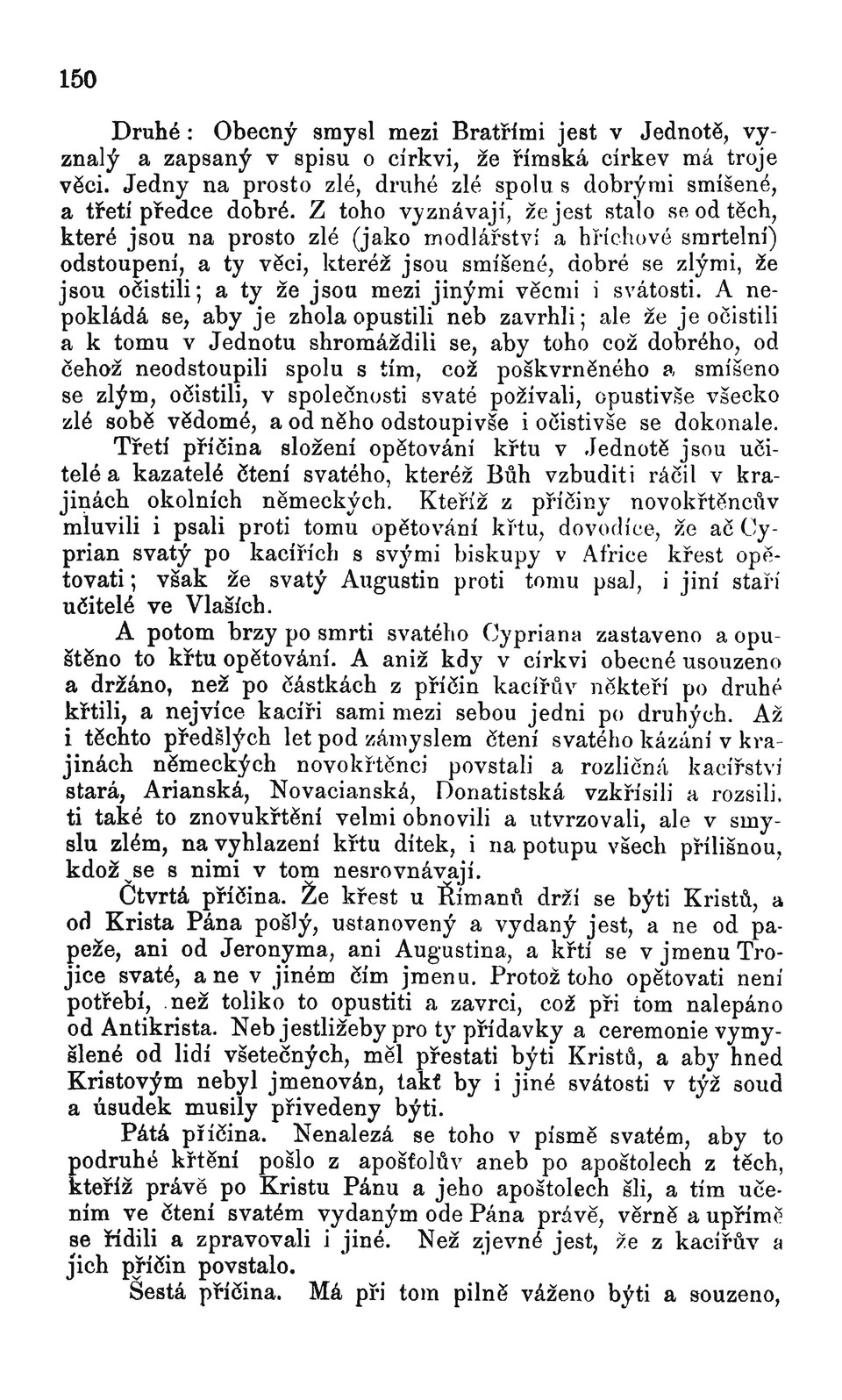 150

Druhé: Obecný smysl mezi Bratřími jest v Jednotě, vyznalý a zapsaný v spisu o církvi, že římská církev má troje věci. Jedny na prosto zlé, druhé zlé spolu s dobrými smíšené, a třetí předce dobré. Z toho vyznávají, že jest stalo se od těch, které jsou na prosto zlé (jako modlářství a hříchové smrtelní) odstoupení, a ty věci, kteréž jsou smíšené, dobré se zlými, že jsou očistili; a ty že jsou mezi jinými věcmi i svátosti. A nepokládá se, aby je zhola opustili neb zavrhli; ale že je očistili a k tomu v Jednotu shromáždili se, aby toho což dobrého, od čehož neodstoupili spolu s tím, což poškvrněného a smíšeno se zlým, očistili, v společnosti svaté požívali, opustivše všecko zlé sobě vědomé, a od něho odstoupivše i očistivše se dokonale.

Třetí příčina složení opětování křtu v Jednotě jsou učitelé a kazatelé čtení svatého, kteréž Bůh vzbuditi ráčil v krajinách okolních německých. Kteříž z příčiny novokřtěncův mluvili i psali proti tomu opětování křtu, dovodíce, že ač Cyprian svatý po kacířích s svými biskupy v Africe křest opětovati; však že svatý Augustin proti tomu psal, i jiní staří učitelé ve Vlaších.

A potom brzy po smrti svatého Cypriana zastaveno a opuštěno to křtu opětování. A aniž kdy v církvi obecné usouzeno a držáno, než po částkách z příčin kacířův někteří po druhé křtili, a nejvíce kacíři sami mezi sebou jedni po druhých. Až i těchto předšlých let pod zámyslem čtení svatého kázání v krajinách německých novokřtěnci povstali a rozličná kacířství stará, Arianská, Novacianská, Donatistská vzkřísili a rozsili. ti také to znovukřtění velmi obnovili a utvrzovali, ale v smyslu zlém, na vyhlazení křtu dítek, i na potupu všech přílišnou, kdož se s nimi v tom nesrovnávají.

Čtvrtá příčina. Že křest u Římanů drží se býti Kristů, a od Krista Pána pošlý, ustanovený a vydaný jest, a ne od papeže, ani od Jeronyma, ani Augustina, a křtí se v jmenu Trojice svaté, a ne v jiném čím jmenu. Protož toho opětovati není potřebí, než toliko to opustiti a zavrci, což při tom nalepáno od Antikrista. Neb jestližeby pro ty přídavky a ceremonie vymyšlené od lidí všetečných, měl přestati býti Kristů, a aby hned Kristovým nebyl jmenován, takť by i jiné svátosti v týž soud a úsudek musily přivedeny býti.

Pátá příčina. Nenalezá se toho v písmě svatém, aby to podruhé křtění pošlo z apoštolův aneb po apoštolech z těch, kteříž právě po Kristu Pánu a jeho apoštolech šli, a tím učením ve čtení svatém vydaným ode Pána právě, věrně a upřímě se řídili a zpravovali i jiné. Než zjevné jest, že z kacířův a jich příčin povstalo.

Šestá příčina. Má při tom pilně váženo býti a souzeno,